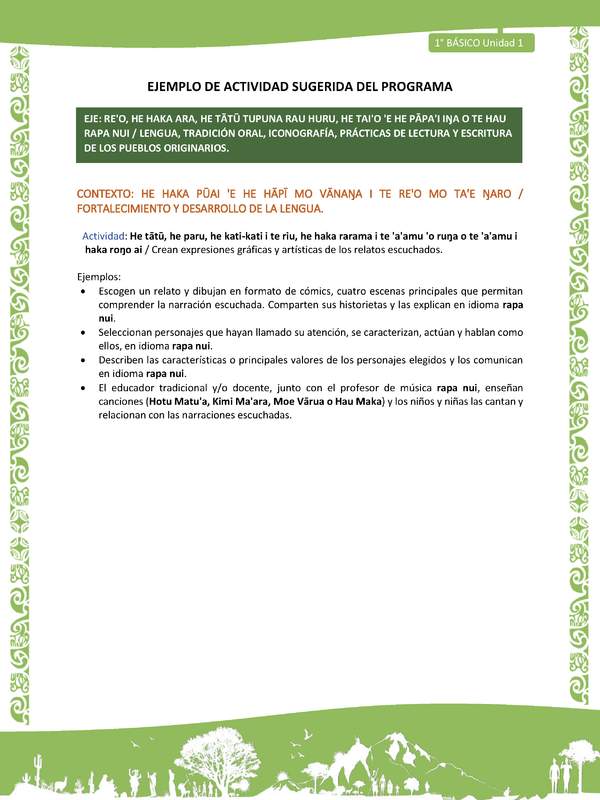 1° BÁSICO Unidad 1

EJEMPLO DE ACTIVIDAD SUGERIDA DEL PROGRAMA

EJE: RE'O, HE HAKA ARA, HE TĀTŪ TUPUNA RAU HURU, HE TAI'O 'E HE PĀPA'I IŊA O TE HAU RAPA NUI / LENGUA, TRADICIÓN ORAL, ICONOGRAFÍA, PRÁCTICAS DE LECTURA Y ESCRITURA DE LOS PUEBLOS ORIGINARIOS.

CONTEXTO: HE HAKA PŪAI 'E HE HĀPĪ MO VĀNAŊA I TE RE'O MO TA'E ŊARO / FORTALECIMIENTO Y DESARROLLO DE LA LENGUA.

Actividad: He tātū, he paru, he kati-kati i te riu, he haka rarama i te 'a'amu 'o ruŋa o te 'a'amu i haka roŋo ai / Crean expresiones gráficas y artísticas de los relatos escuchados.

Ejemplos:
• Escogen un relato y dibujan en formato de cómics, cuatro escenas principales que permitan comprender la narración escuchada. Comparten sus historietas y las explican en idioma rapa nui.
• Seleccionan personajes que hayan llamado su atención, se caracterizan, actúan y hablan como ellos, en idioma rapa nui.
• Describen las características o principales valores de los personajes elegidos y los comunican en idioma rapa nui.
• El educador tradicional y/o docente, junto con el profesor de música rapa nui, enseñan canciones (Hotu Matu'a, Kimi Ma'ara, Moe Vārua o Hau Maka) y los niños y niñas las cantan y relacionan con las narraciones escuchadas.